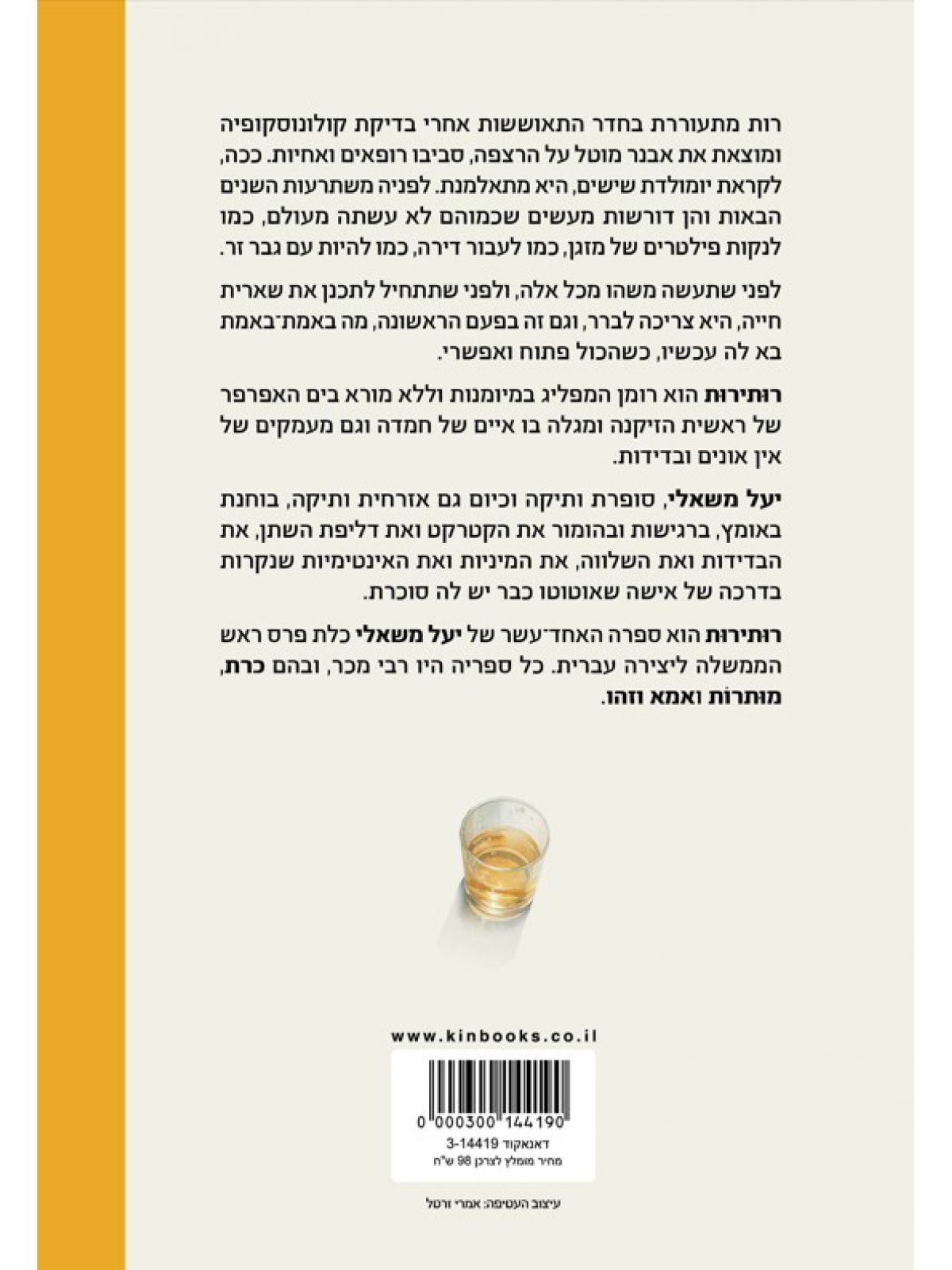 רות מתעוררת בחדר התאוששות אחרי בדיקת קולונוסקופיה ומוצאת את אבנר מוטל על הרצפה, סביבו רופאים ואחיות. ככה, לקראת יומולדת שישים, היא מתאלמנת. לפניה משתרעות השנים הבאות והן דורשות מעשים שכמוהם לא עשתה מעולם, כמו לנקות פילטרים של מזגן, כמו לעבור דירה, כמו להיות עם גבר זר.

לפני שתעשה משהו מכל אלה, ולפני שתתחיל לתכנן את שארית חייה, היא צריכה לברר, וגם זה בפעם הראשונה, מה באמת־באמת בא לה עכשיו, כשהכול פתוח ואפשרי.

רותירות הוא רומן המפליג במיומנות וללא מורא בים האפרפר של ראשית הזיקנה ומגלה בו איים של חמדה וגם מעמקים של אין אונים ובדידות.

יעל משאלי, סופרת ותיקה וכיום גם אזרחית ותיקה, בוחנת באומץ, ברגישות ובהומור את הקטרקט ואת דליפת השתן, את הבדידות ואת השלווה, את המיניות ואת האינטימיות שנקרות בדרכה של אישה שאוטוטו כבר יש לה סוכרת.

רותירות הוא ספרה האחד־עשר של יעל משאלי כלת פרס ראש הממשלה ליצירה עברית. כל ספריה היו רבי מכר, ובהם כרת, מותרות ואמא וזהו.

www.kinbooks.co.il

0 000300 144190

דאנאקוד 3-14419

מחיר מומלץ לצרכן 98 ש"ח

עיצוב העטיפה: אמרי זרטל